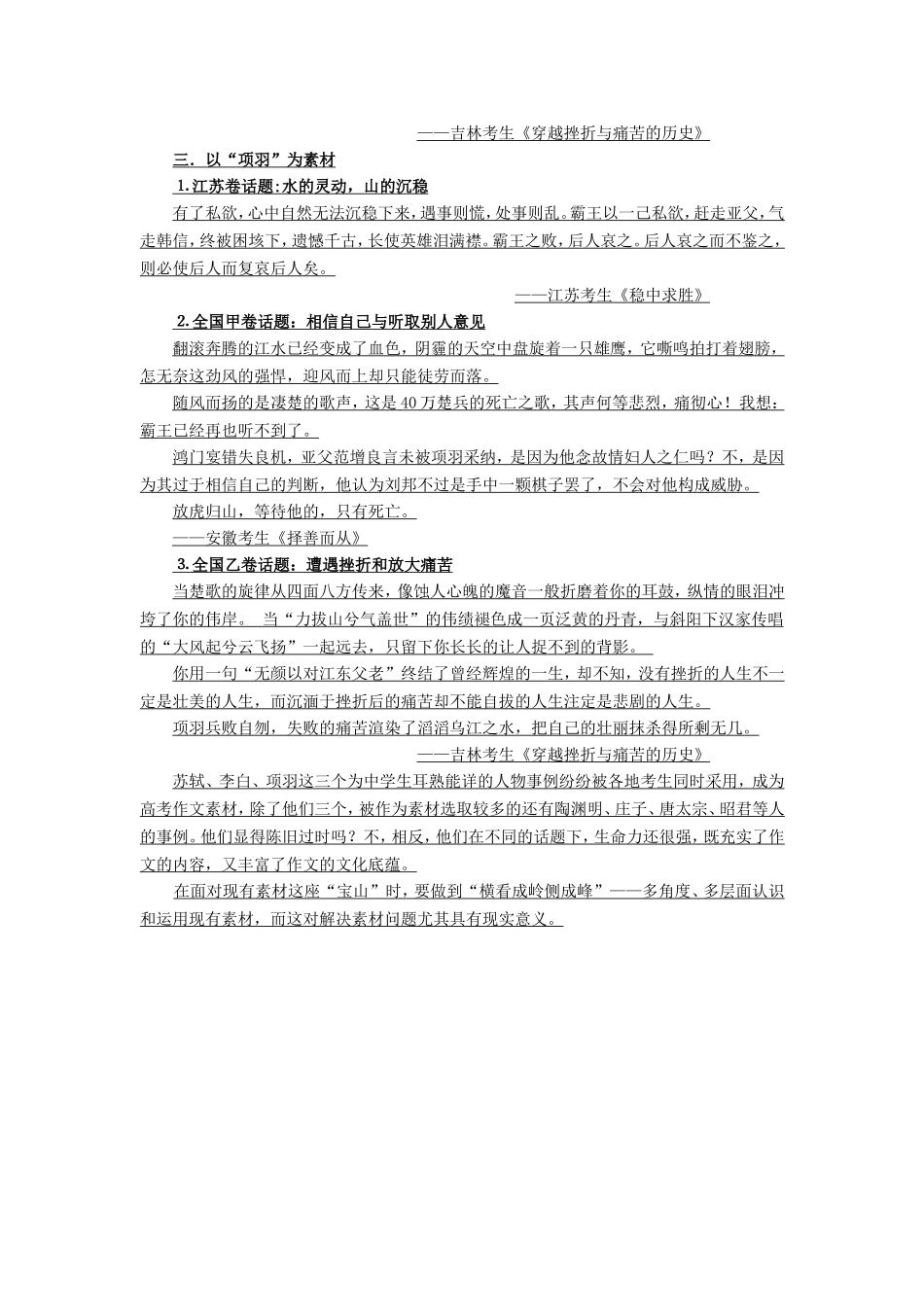 ——吉林考生《穿越挫折与痛苦的历史》

三．以“项羽”为素材

1.江苏卷话题:水的灵动，山的沉稳

有了私欲，心中自然无法沉稳下来，遇事则慌，处事则乱。霸王以一己私欲，赶走亚父，气走韩信，终被困垓下，遗憾千古，长使英雄泪满襟。霸王之败，后人哀之。后人哀之而不鉴之，则必使后人而复哀后人矣。

——江苏考生《稳中求胜》

2.全国甲卷话题：相信自己与听取别人意见

翻滚奔腾的江水已经变成了血色，阴霾的天空中盘旋着一只雄鹰，它嘶鸣拍打着翅膀，怎无奈这劲风的强悍，迎风而上却只能徒劳而落。

随风而扬的是凄楚的歌声，这是40万楚兵的死亡之歌，其声何等悲烈，痛彻心！我想：霸王已经再也听不到了。

鸿门宴错失良机，亚父范增良言未被项羽采纳，是因为他念故情妇人之仁吗？不，是因为其过于相信自己的判断，他认为刘邦不过是手中一颗棋子罢了，不会对他构成威胁。

放虎归山，等待他的，只有死亡。

——安徽考生《择善而从》

3.全国乙卷话题：遭遇挫折和放大痛苦

当楚歌的旋律从四面八方传来，像蚀人心魄的魔音一般折磨着你的耳鼓，纵情的眼泪冲垮了你的伟岸。 当“力拔山兮气盖世”的伟绩褪色成一页泛黄的丹青，与斜阳下汉家传唱的“大风起兮云飞扬”一起远去，只留下你长长的让人捉不到的背影。

你用一句“无颜以对江东父老”终结了曾经辉煌的一生，却不知，没有挫折的人生不一定是壮美的人生，而沉湎于挫折后的痛苦却不能自拔的人生注定是悲剧的人生。

项羽兵败自刎，失败的痛苦渲染了滔滔乌江之水，把自己的壮丽抹杀得所剩无几。

——吉林考生《穿越挫折与痛苦的历史》

苏轼、李白、项羽这三个为中学生耳熟能详的人物事例纷纷被各地考生同时采用，成为高考作文素材，除了他们三个，被作为素材选取较多的还有陶渊明、庄子、唐太宗、昭君等人的事例。他们显得陈旧过时吗？不，相反，他们在不同的话题下，生命力还很强，既充实了作文的内容，又丰富了作文的文化底蕴。

在面对现有素材这座“宝山”时，要做到“横看成岭侧成峰”——多角度、多层面认识和运用现有素材，而这对解决素材问题尤其具有现实意义。